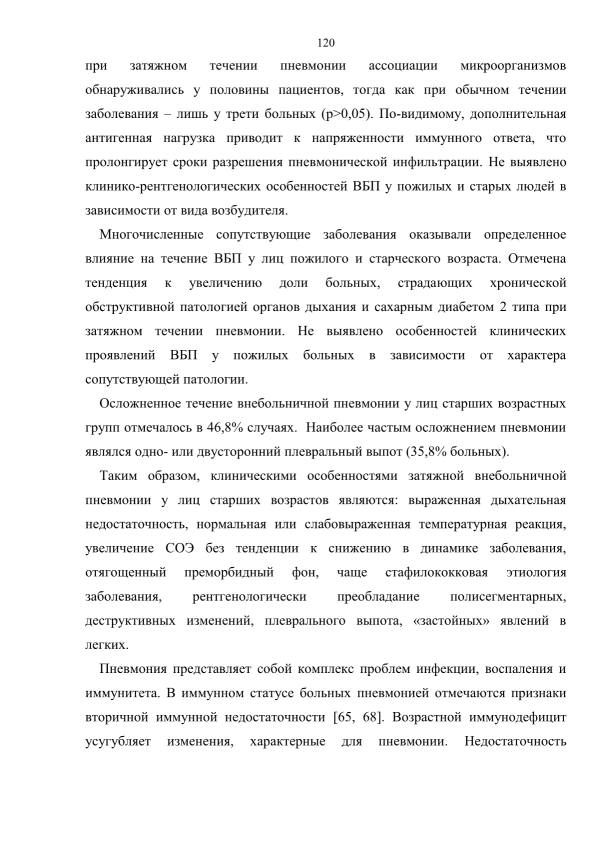 120

при затяжном течении пневмонии ассоциации микроорганизмов обнаруживались у половины пациентов, тогда как при обычном течении заболевания – лишь у трети больных (p>0,05). По-видимому, дополнительная антигенная нагрузка приводит к напряженности иммунного ответа, что пролонгирует сроки разрешения пневмонической инфильтрации. Не выявлено клинико-рентгенологических особенностей ВБП у пожилых и старых людей в зависимости от вида возбудителя.

Многочисленные сопутствующие заболевания оказывали определенное влияние на течение ВБП у лиц пожилого и старческого возраста. Отмечена тенденция к увеличению доли больных, страдающих хронической обструктивной патологией органов дыхания и сахарным диабетом 2 типа при затяжном течении пневмонии. Не выявлено особенностей клинических проявлений ВБП у пожилых больных в зависимости от характера сопутствующей патологии.

Осложненное течение внебольничной пневмонии у лиц старших возрастных групп отмечалось в 46,8% случаях. Наиболее частым осложнением пневмонии являлся одно- или двусторонний плевральный выпот (35,8% больных).

Таким образом, клиническими особенностями затяжной внебольничной пневмонии у лиц старших возрастов являются: выраженная дыхательная недостаточность, нормальная или слабовыраженная температурная реакция, увеличение СОЭ без тенденции к снижению в динамике заболевания, отягощенный преморбидный фон, чаще стафилококковая этиология заболевания, рентгенологически преобладание полисегментарных, деструктивных изменений, плеврального выпота, «застойных» явлений в легких.

Пневмония представляет собой комплекс проблем инфекции, воспаления и иммунитета. В иммунном статусе больных пневмонией отмечаются признаки вторичной иммунной недостаточности [65, 68]. Возрастной иммунодефицит усугубляет изменения, характерные для пневмонии. Недостаточность